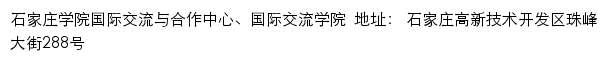 石家庄学院国际交流与合作中心、国际交流学院 地址： 石家庄高新技术开发区珠峰大街288号